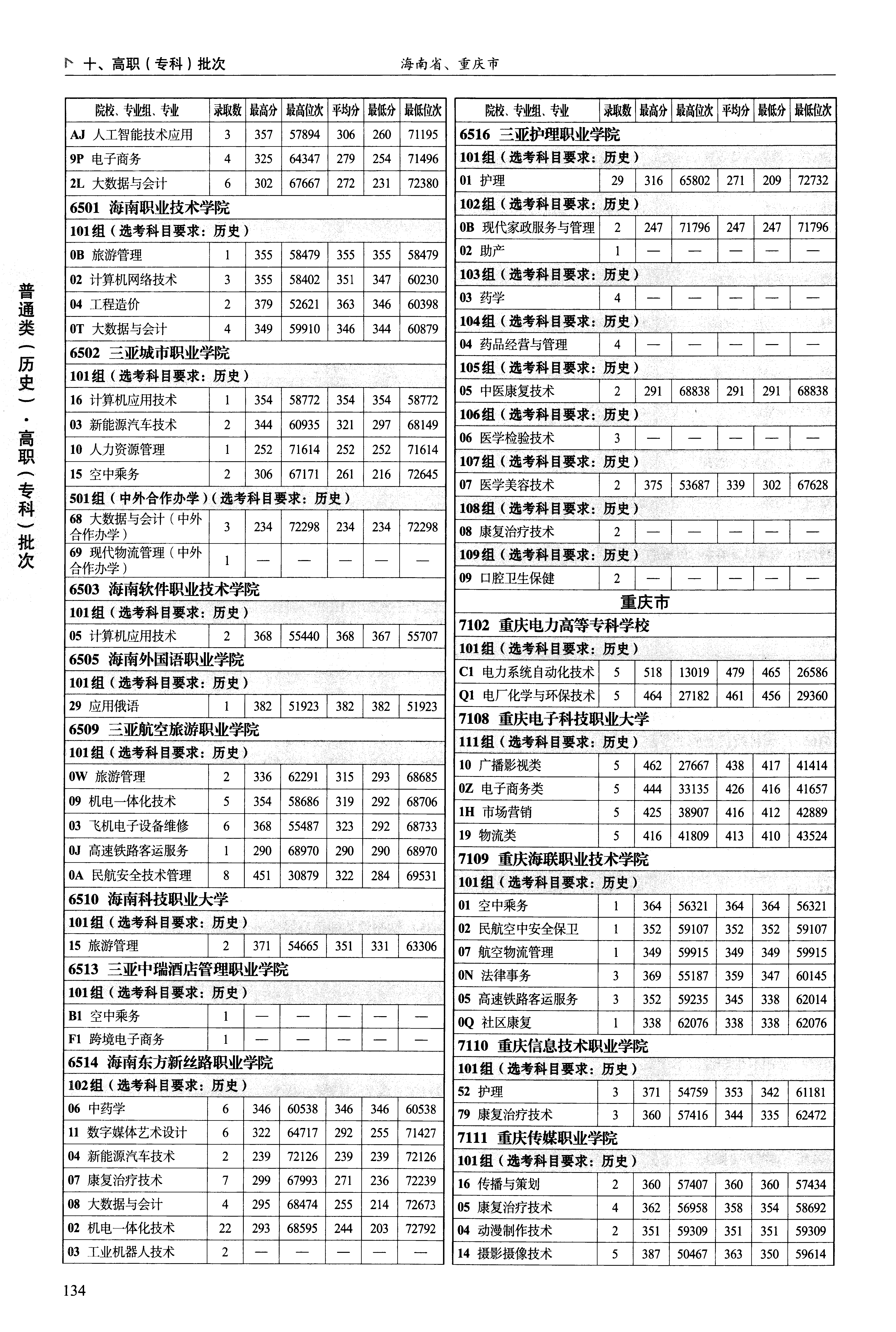 十、高职（专科）批次

海南省、重庆市

普通类（历史）·高职（专科）批次

| 院校、专业组、专业 | 录取数 | 最高分 | 最高位次 | 平均分 | 最低分 | 最低位次 |
|---|---|---|---|---|---|---|
| AJ 人工智能技术应用 | 3 | 357 | 57894 | 306 | 260 | 71195 |
| 9P 电子商务 | 4 | 325 | 64347 | 279 | 254 | 71496 |
| 2L 大数据与会计 | 6 | 302 | 67667 | 272 | 231 | 72380 |
| 6501 海南职业技术学院 | | | | | | |
| 101组（选考科目要求：历史） | | | | | | |
| 0B 旅游管理 | 1 | 355 | 58479 | 355 | 355 | 58479 |
| 02 计算机网络技术 | 3 | 355 | 58402 | 351 | 347 | 60230 |
| 04 工程造价 | 2 | 379 | 52621 | 363 | 346 | 60398 |
| 0T 大数据与会计 | 4 | 349 | 59910 | 346 | 344 | 60879 |
| 6502 三亚城市职业学院 | | | | | | |
| 101组（选考科目要求：历史） | | | | | | |
| 16 计算机应用技术 | 1 | 354 | 58772 | 354 | 354 | 58772 |
| 03 新能源汽车技术 | 2 | 344 | 60935 | 321 | 297 | 68149 |
| 10 人力资源管理 | 1 | 252 | 71614 | 252 | 252 | 71614 |
| 15 空中乘务 | 2 | 306 | 67171 | 261 | 216 | 72645 |
| 501组（中外合作办学）（选考科目要求：历史） | | | | | | |
| 68 大数据与会计（中外合作办学） | 3 | 234 | 72298 | 234 | 234 | 72298 |
| 69 现代物流管理（中外合作办学） | 1 | — | — | — | — | — |
| 6503 海南软件职业技术学院 | | | | | | |
| 101组（选考科目要求：历史） | | | | | | |
| 05 计算机应用技术 | 2 | 368 | 55440 | 368 | 367 | 55707 |
| 6505 海南外国语职业学院 | | | | | | |
| 101组（选考科目要求：历史） | | | | | | |
| 29 应用俄语 | 1 | 382 | 51923 | 382 | 382 | 51923 |
| 6509 三亚航空旅游职业学院 | | | | | | |
| 101组（选考科目要求：历史） | | | | | | |
| 0W 旅游管理 | 2 | 336 | 62291 | 315 | 293 | 68685 |
| 09 机电一体化技术 | 5 | 354 | 58686 | 319 | 292 | 68706 |
| 03 飞机电子设备维修 | 6 | 368 | 55487 | 323 | 292 | 68733 |
| 0J 高速铁路客运服务 | 1 | 290 | 68970 | 290 | 290 | 68970 |
| 0A 民航安全技术管理 | 8 | 451 | 30879 | 322 | 284 | 69531 |
| 6510 海南科技职业大学 | | | | | | |
| 101组（选考科目要求：历史） | | | | | | |
| 15 旅游管理 | 2 | 371 | 54665 | 351 | 331 | 63306 |
| 6513 三亚中瑞酒店管理职业学院 | | | | | | |
| 101组（选考科目要求：历史） | | | | | | |
| B1 空中乘务 | 1 | — | — | — | — | — |
| F1 跨境电子商务 | 1 | — | — | — | — | — |
| 6514 海南东方新丝路职业学院 | | | | | | |
| 102组（选考科目要求：历史） | | | | | | |
| 06 中药学 | 6 | 346 | 60538 | 346 | 346 | 60538 |
| 11 数字媒体艺术设计 | 6 | 322 | 64717 | 292 | 255 | 71427 |
| 04 新能源汽车技术 | 2 | 239 | 72126 | 239 | 239 | 72126 |
| 07 康复治疗技术 | 7 | 299 | 67993 | 271 | 236 | 72239 |
| 08 大数据与会计 | 4 | 295 | 68474 | 255 | 214 | 72673 |
| 02 机电一体化技术 | 22 | 293 | 68595 | 244 | 203 | 72792 |
| 03 工业机器人技术 | 2 | — | — | — | — | — |

| 院校、专业组、专业 | 录取数 | 最高分 | 最高位次 | 平均分 | 最低分 | 最低位次 |
|---|---|---|---|---|---|---|
| 6516 三亚护理职业学院 | | | | | | |
| 101组（选考科目要求：历史） | | | | | | |
| 01 护理 | 29 | 316 | 65802 | 271 | 209 | 72732 |
| 102组（选考科目要求：历史） | | | | | | |
| 0B 现代家政服务与管理 | 2 | 247 | 71796 | 247 | 247 | 71796 |
| 02 助产 | 1 | — | — | — | — | — |
| 103组（选考科目要求：历史） | | | | | | |
| 03 药学 | 4 | — | — | — | — | — |
| 104组（选考科目要求：历史） | | | | | | |
| 04 药品经营与管理 | 4 | — | — | — | — | — |
| 105组（选考科目要求：历史） | | | | | | |
| 05 中医康复技术 | 2 | 291 | 68838 | 291 | 291 | 68838 |
| 106组（选考科目要求：历史） | | | | | | |
| 06 医学检验技术 | 3 | — | — | — | — | — |
| 107组（选考科目要求：历史） | | | | | | |
| 07 医学美容技术 | 2 | 375 | 53687 | 339 | 302 | 67628 |
| 108组（选考科目要求：历史） | | | | | | |
| 08 康复治疗技术 | 2 | — | — | — | — | — |
| 109组（选考科目要求：历史） | | | | | | |
| 09 口腔卫生保健 | 2 | — | — | — | — | — |
| 重庆市 | | | | | | |
| 7102 重庆电力高等专科学校 | | | | | | |
| 101组（选考科目要求：历史） | | | | | | |
| C1 电力系统自动化技术 | 5 | 518 | 13019 | 479 | 465 | 26586 |
| Q1 电厂化学与环保技术 | 5 | 464 | 27182 | 461 | 456 | 29360 |
| 7108 重庆电子科技职业大学 | | | | | | |
| 111组（选考科目要求：历史） | | | | | | |
| 10 广播影视类 | 5 | 462 | 27667 | 438 | 417 | 41414 |
| 0Z 电子商务类 | 5 | 444 | 33135 | 426 | 416 | 41657 |
| 1H 市场营销 | 5 | 425 | 38907 | 416 | 412 | 42889 |
| 19 物流类 | 5 | 416 | 41809 | 413 | 410 | 43524 |
| 7109 重庆海联职业技术学院 | | | | | | |
| 101组（选考科目要求：历史） | | | | | | |
| 01 空中乘务 | 1 | 364 | 56321 | 364 | 364 | 56321 |
| 02 民航空中安全保卫 | 1 | 352 | 59107 | 352 | 352 | 59107 |
| 07 航空物流管理 | 1 | 349 | 59915 | 349 | 349 | 59915 |
| 0N 法律事务 | 3 | 369 | 55187 | 359 | 347 | 60145 |
| 05 高速铁路客运服务 | 3 | 352 | 59235 | 345 | 338 | 62014 |
| 0Q 社区康复 | 1 | 338 | 62076 | 338 | 338 | 62076 |
| 7110 重庆信息技术职业学院 | | | | | | |
| 101组（选考科目要求：历史） | | | | | | |
| 52 护理 | 3 | 371 | 54759 | 353 | 342 | 61181 |
| 79 康复治疗技术 | 3 | 360 | 57416 | 344 | 335 | 62472 |
| 7111 重庆传媒职业学院 | | | | | | |
| 101组（选考科目要求：历史） | | | | | | |
| 16 传播与策划 | 2 | 360 | 57407 | 360 | 360 | 57434 |
| 05 康复治疗技术 | 4 | 362 | 56958 | 358 | 354 | 58692 |
| 04 动漫制作技术 | 2 | 351 | 59309 | 351 | 351 | 59309 |
| 14 摄影摄像技术 | 5 | 387 | 50467 | 363 | 350 | 59614 |

134